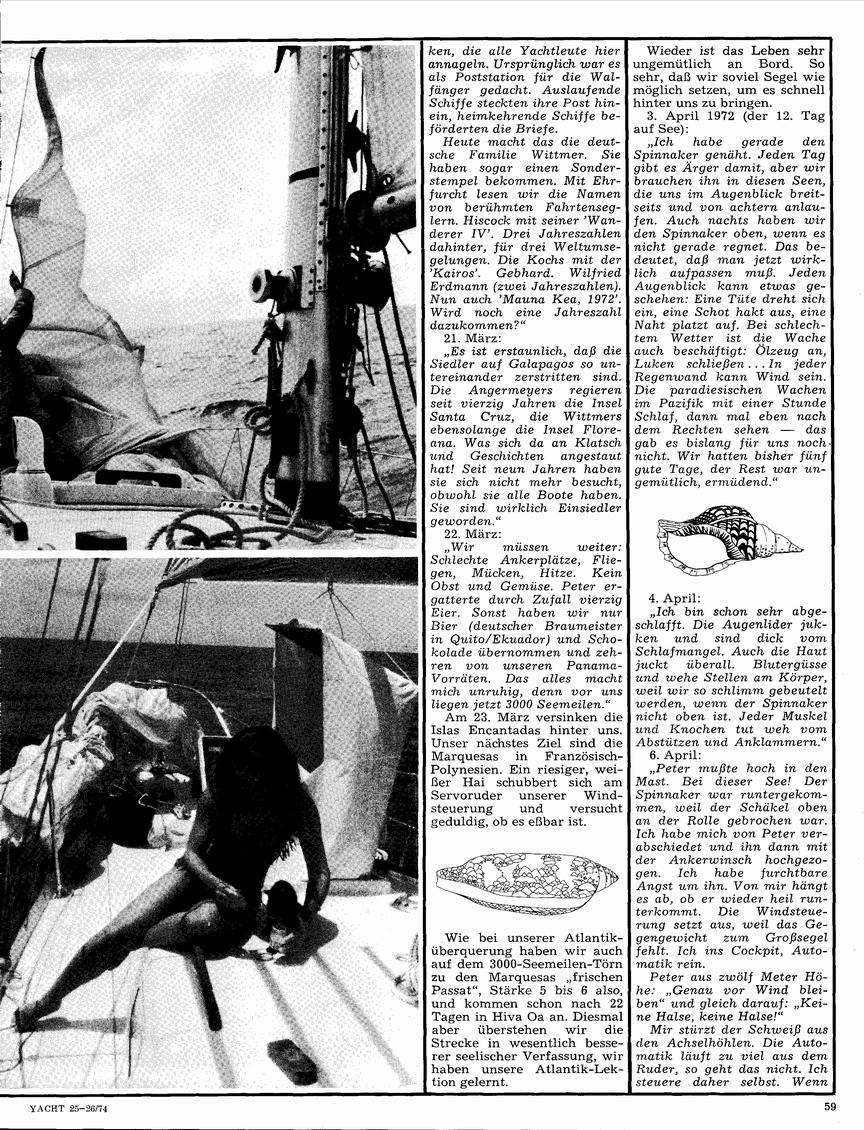 ken, die alle Yachtleute hier annageln. Ursprünglich war es als Poststation für die Walfänger gedacht. Auslaufende Schiffe steckten ihre Post hinein, heimkehrende Schiffe beförderten die Briefe.

Heute macht das die deutsche Familie Wittmer. Sie haben sogar einen Sonderstempel bekommen. Mit Ehrfurcht lesen wir die Namen von berühmten Fahrtenseglern. Hiscock mit seiner 'Wanderer IV'. Drei Jahreszahlen dahinter, für drei Weltumsegelungen. Die Kochs mit der 'Kairos'. Gebhard. Wilfried Erdmann (zwei Jahreszahlen). Nun auch 'Mauna Kea, 1972'. Wird noch eine Jahreszahl dazukommen?"

21. März:

„Es ist erstaunlich, daß die Siedler auf Galapagos so untereinander zerstritten sind. Die Angermeyers regieren seit vierzig Jahren die Insel Santa Cruz, die Wittmers ebensolange die Insel Floreana. Was sich da an Klatsch und Geschichten angestaut hat! Seit neun Jahren haben sie sich nicht mehr besucht, obwohl sie alle Boote haben. Sie sind wirklich Einsiedler geworden."

22. März:

„Wir müssen weiter: Schlechte Ankerplätze, Fliegen, Mücken, Hitze. Kein Obst und Gemüse. Peter ergatterte durch Zufall vierzig Eier. Sonst haben wir nur Bier (deutscher Braumeister in Quito/Ekuador) und Schokolade übernommen und zehren von unseren Panama-Vorräten. Das alles macht mich unruhig, denn vor uns liegen jetzt 3000 Seemeilen."

Am 23. März versinken die Islas Encantadas hinter uns. Unser nächstes Ziel sind die Marquesas in Französisch-Polynesien. Ein riesiger, weißer Hai schubbert sich am Servoruder unserer Windsteuerung und versucht geduldig, ob es eßbar ist.

Wie bei unserer Atlantiküberquerung haben wir auch auf dem 3000-Seemeilen-Törn zu den Marquesas „frischen Passat", Stärke 5 bis 6 also, und kommen schon nach 22 Tagen in Hiva Oa an. Diesmal aber überstehen wir die Strecke in wesentlich besserer seelischer Verfassung, wir haben unsere Atlantik-Lektion gelernt.

Wieder ist das Leben sehr ungemütlich an Bord. So sehr, daß wir soviel Segel wie möglich setzen, um es schnell hinter uns zu bringen.

3. April 1972 (der 12. Tag auf See):

„Ich habe gerade den Spinnaker genäht. Jeden Tag gibt es Ärger damit, aber wir brauchen ihn in diesen Seen, die uns im Augenblick breitseits und von achtern anlaufen. Auch nachts haben wir den Spinnaker oben, wenn es nicht gerade regnet. Das bedeutet, daß man jetzt wirklich aufpassen muß. Jeden Augenblick kann etwas geschehen: Eine Tüte dreht sich ein, eine Schot hakt aus, eine Naht platzt auf. Bei schlechtem Wetter ist die Wache auch beschäftigt: Ölzeug an, Luken schließen... In jeder Regenwand kann Wind sein. Die paradiesischen Wachen im Pazifik mit einer Stunde Schlaf, dann mal eben nach dem Rechten sehen — das gab es bislang für uns noch nicht. Wir hatten bisher fünf gute Tage, der Rest war ungemütlich, ermüdend."

4. April:

„Ich bin schon sehr abgeschlafft. Die Augenlider jukken und sind dick vom Schlafmangel. Auch die Haut juckt überall. Blutergüsse und wehe Stellen am Körper, weil wir so schlimm gebeutelt werden, wenn der Spinnaker nicht oben ist. Jeder Muskel und Knochen tut weh vom Abstützen und Anklammern."

6. April:

„Peter mußte hoch in den Mast. Bei dieser See! Der Spinnaker war runtergekommen, weil der Schäkel oben an der Rolle gebrochen war. Ich habe mich von Peter verabschiedet und ihn dann mit der Ankerwinsch hochgezogen. Ich habe furchtbare Angst um ihn. Von mir hängt es ab, ob er wieder heil runterkommt. Die Windsteuerung setzt aus, weil das Gegengewicht zum Großsegel fehlt. Ich ins Cockpit, Automatik rein.

Peter aus zwölf Meter Höhe: „Genau vor Wind bleiben" und gleich darauf: „Keine Halse, keine Halse!"

Mir stürzt der Schweiß aus den Achselhöhlen. Die Automatik läuft zu viel aus dem Ruder, so geht das nicht. Ich steuere daher selbst. Wenn

YACHT 25–26/74

59